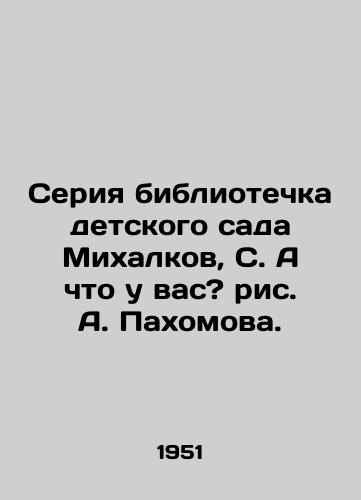 Серия библиотечка детского сада Михалков, С. А что у вас? рис. А. Пахомова.

1951